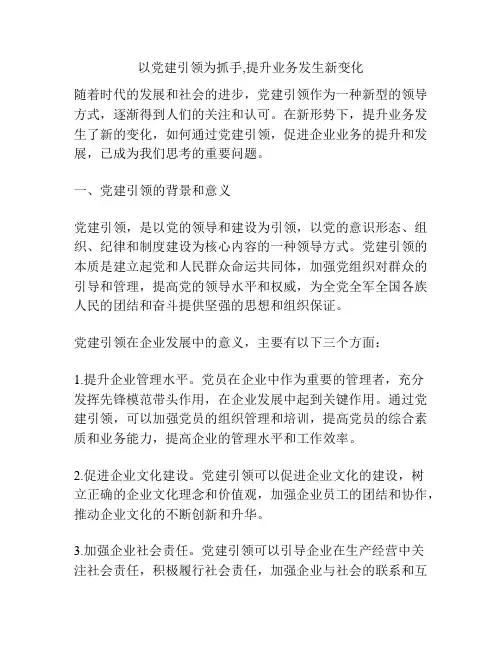 以党建引领为抓手,提升业务发生新变化

随着时代的发展和社会的进步，党建引领作为一种新型的领导方式，逐渐得到人们的关注和认可。在新形势下，提升业务发生了新的变化，如何通过党建引领，促进企业业务的提升和发展，已成为我们思考的重要问题。

一、党建引领的背景和意义

党建引领，是以党的领导和建设为引领，以党的意识形态、组织、纪律和制度建设为核心内容的一种领导方式。党建引领的本质是建立起党和人民群众命运共同体，加强党组织对群众的引导和管理，提高党的领导水平和权威，为全党全军全国各族人民的团结和奋斗提供坚强的思想和组织保证。

党建引领在企业发展中的意义，主要有以下三个方面：

1.提升企业管理水平。党员在企业中作为重要的管理者，充分发挥先锋模范带头作用，在企业发展中起到关键作用。通过党建引领，可以加强党员的组织管理和培训，提高党员的综合素质和业务能力，提高企业的管理水平和工作效率。

2.促进企业文化建设。党建引领可以促进企业文化的建设，树立正确的企业文化理念和价值观，加强企业员工的团结和协作，推动企业文化的不断创新和升华。

3.加强企业社会责任。党建引领可以引导企业在生产经营中关注社会责任，积极履行社会责任，加强企业与社会的联系和互